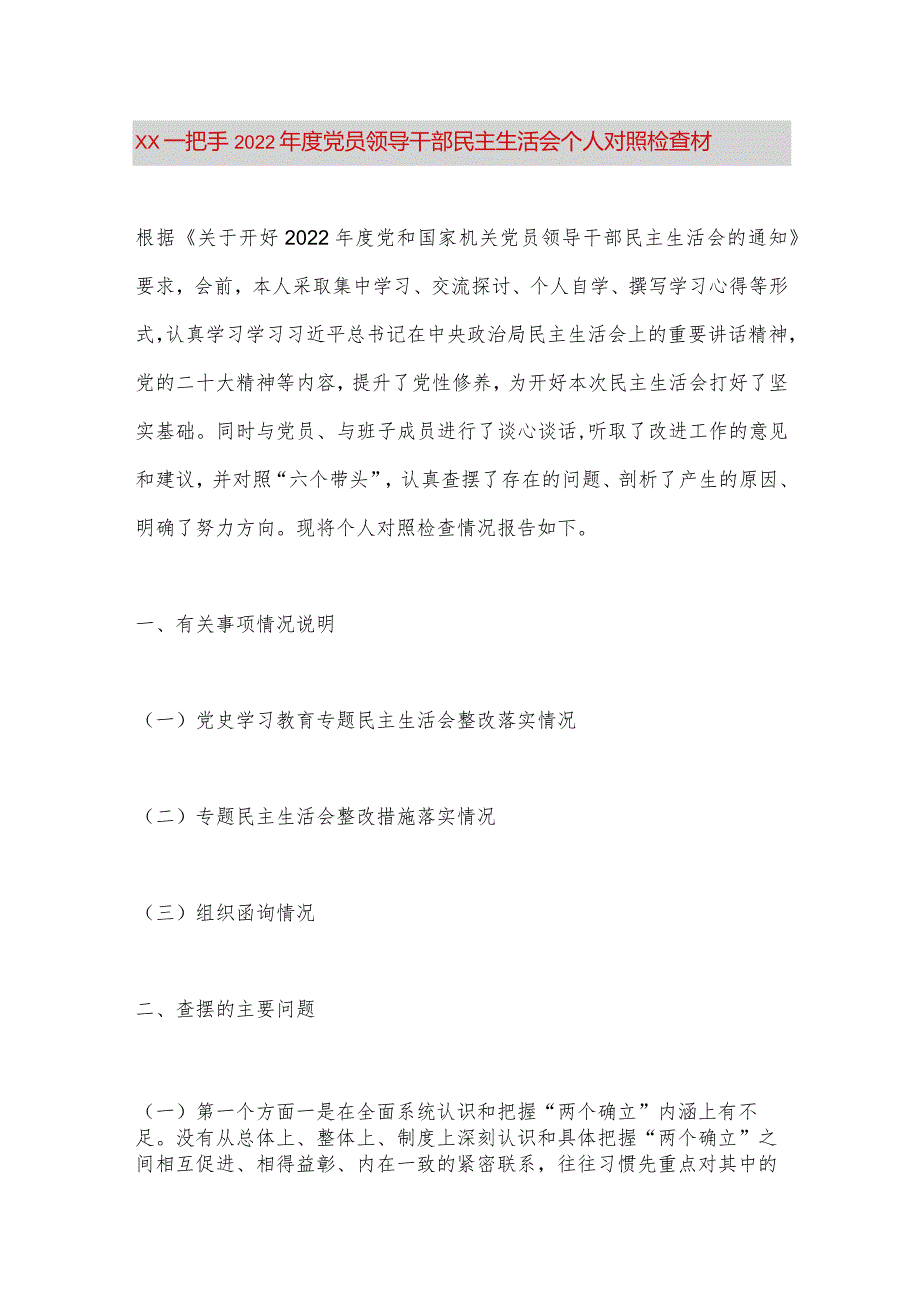 XX一把手2022年度党员领导干部民主生活会个人对照检查材

根据《关于开好2022年度党和国家机关党员领导干部民主生活会的通知》要求，会前，本人采取集中学习、交流探讨、个人自学、撰写学习心得等形式，认真学习学习习近平总书记在中央政治局民主生活会上的重要讲话精神，党的二十大精神等内容，提升了党性修养，为开好本次民主生活会打好了坚实基础。同时与党员、与班子成员进行了谈心谈话，听取了改进工作的意见和建议，并对照“六个带头”，认真查摆了存在的问题、剖析了产生的原因、明确了努力方向。现将个人对照检查情况报告如下。

一、有关事项情况说明

（一）党史学习教育专题民主生活会整改落实情况

（二）专题民主生活会整改措施落实情况

（三）组织函询情况

二、查摆的主要问题

（一）第一个方面一是在全面系统认识和把握“两个确立”内涵上有不足。没有从总体上、整体上、制度上深刻认识和具体把握“两个确立”之间相互促进、相得益彰、内在一致的紧密联系，往往习惯先重点对其中的